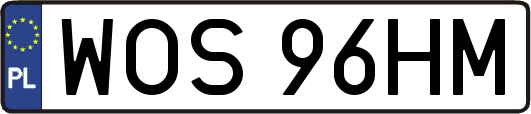 PL
WOS 96HM